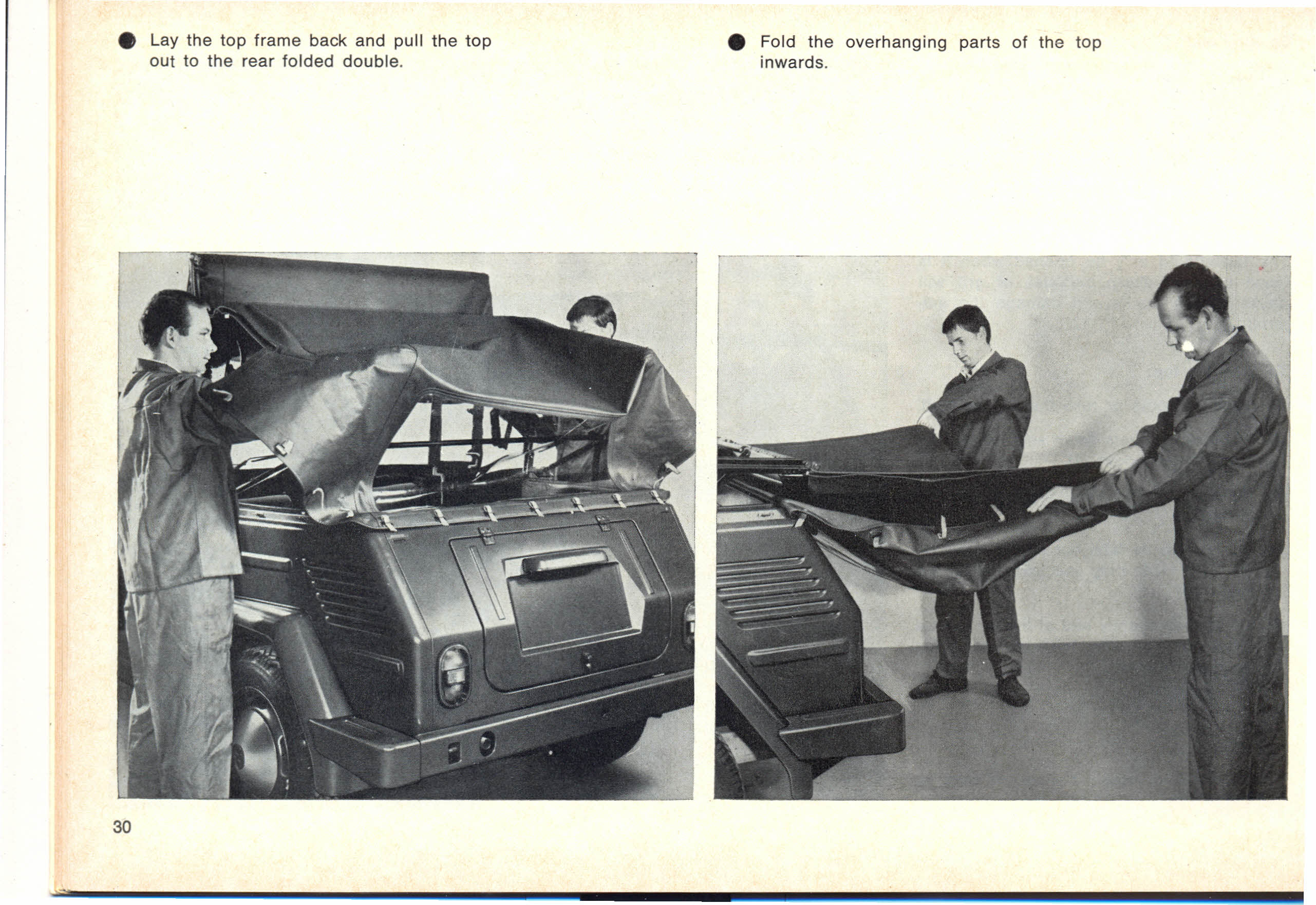 ● Lay the top frame back and pull the top out to the rear folded double.

● Fold the overhanging parts of the top inwards.

30